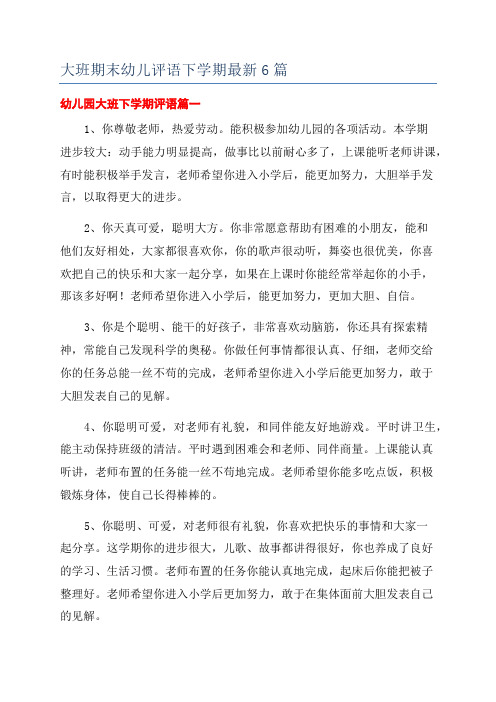 大班期末幼儿评语下学期最新6篇

幼儿园大班下学期评语篇一

1、你尊敬老师，热爱劳动。能积极参加幼儿园的各项活动。本学期进步较大：动手能力明显提高，做事比以前耐心多了，上课能听老师讲课，有时能积极举手发言，老师希望你进入小学后，能更加努力，大胆举手发言，以取得更大的进步。

2、你天真可爱，聪明大方。你非常愿意帮助有困难的小朋友，能和他们友好相处，大家都很喜欢你，你的歌声很动听，舞姿也很优美，你喜欢把自己的快乐和大家一起分享，如果在上课时你能经常举起你的小手，那该多好啊！老师希望你进入小学后，能更加努力，更加大胆、自信。

3、你是个聪明、能干的好孩子，非常喜欢动脑筋，你还具有探索精神，常能自己发现科学的奥秘。你做任何事情都很认真、仔细，老师交给你的任务总能一丝不苟的完成，老师希望你进入小学后能更加努力，敢于大胆发表自己的见解。

4、你聪明可爱，对老师有礼貌，和同伴能友好地游戏。平时讲卫生，能主动保持班级的清洁。平时遇到困难会和老师、同伴商量。上课能认真听讲，老师布置的任务能一丝不苟地完成。老师希望你能多吃点饭，积极锻炼身体，使自己长得棒棒的。

5、你聪明、可爱，对老师很有礼貌，你喜欢把快乐的事情和大家一起分享。这学期你的进步很大，儿歌、故事都讲得很好，你也养成了良好的学习、生活习惯。老师布置的任务你能认真地完成，起床后你能把被子整理好。老师希望你进入小学后更加努力，敢于在集体面前大胆发表自己的见解。